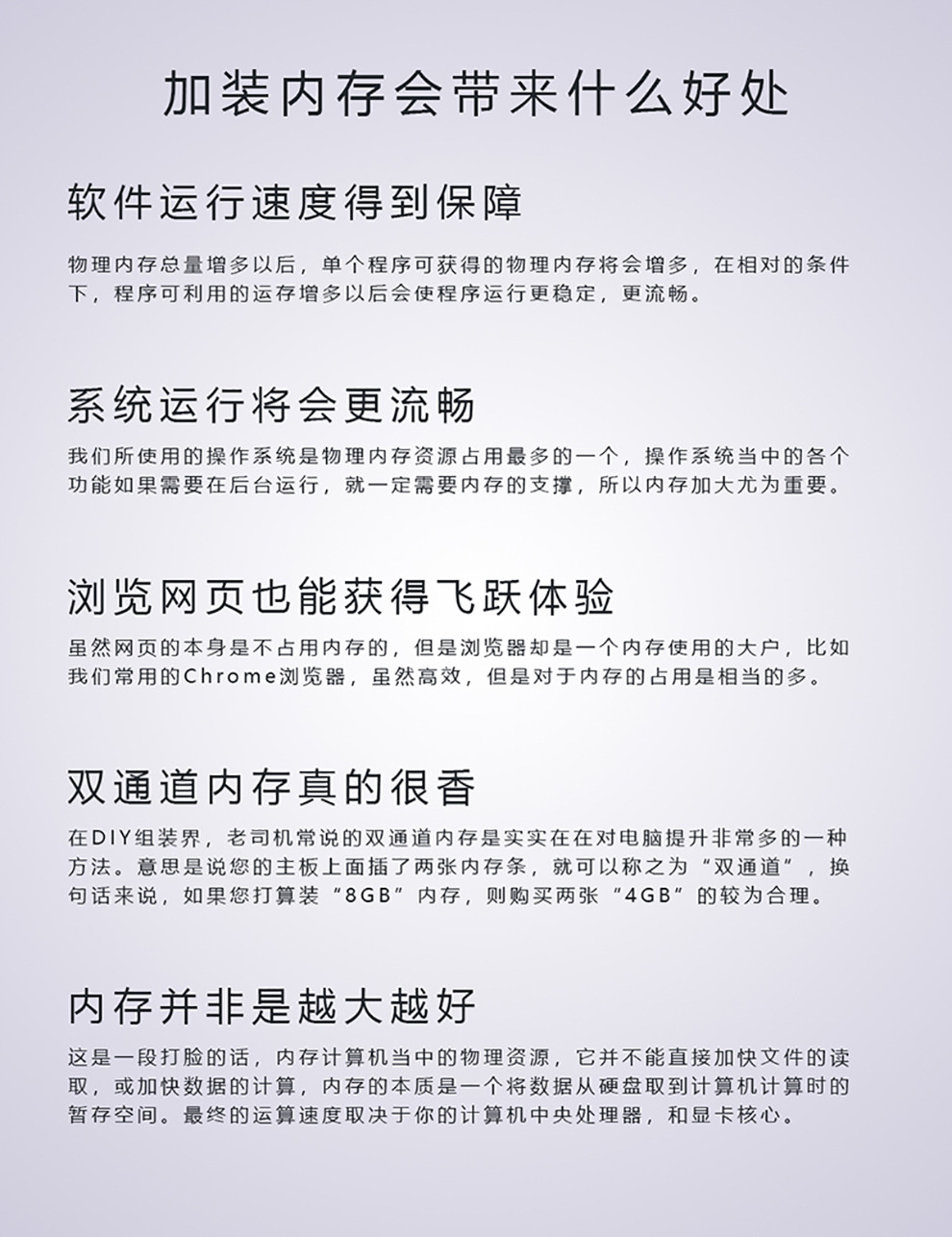 加装内存会带来什么好处

软件运行速度得到保障

物理内存总量增多以后，单个程序可获得的物理内存将会增多，在相对的条件下，程序可利用的运存增多以后会使程序运行更稳定，更流畅。

系统运行将会更流畅

我们所使用的操作系统是物理内存资源占用最多的一个，操作系统当中的各个功能如果需要在后台运行，就一定需要内存的支撑，所以内存加大尤为重要。

浏览网页也能获得飞跃体验

虽然网页的本身是不占用内存的，但是浏览器却是一个内存使用的大户，比如我们常用的Chrome浏览器，虽然高效，但是对于内存的占用是相当的多。

双通道内存真的很香

在DIY组装界，老司机常说的双通道内存是实实在在对电脑提升非常多的一种方法。意思是说您的主板上面插了两张内存条，就可以称之为“双通道”，换句话来说，如果您打算装“8GB”内存，则购买两张“4GB”的较为合理。

内存并非是越大越好

这是一段打脸的话，内存计算机当中的物理资源，它并不能直接加快文件的读取，或加快数据的计算，内存的本质是一个将数据从硬盘取到计算机计算时的暂存空间。最终的运算速度取决于你的计算机中央处理器，和显卡核心。